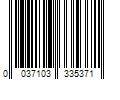 0 037103 335371